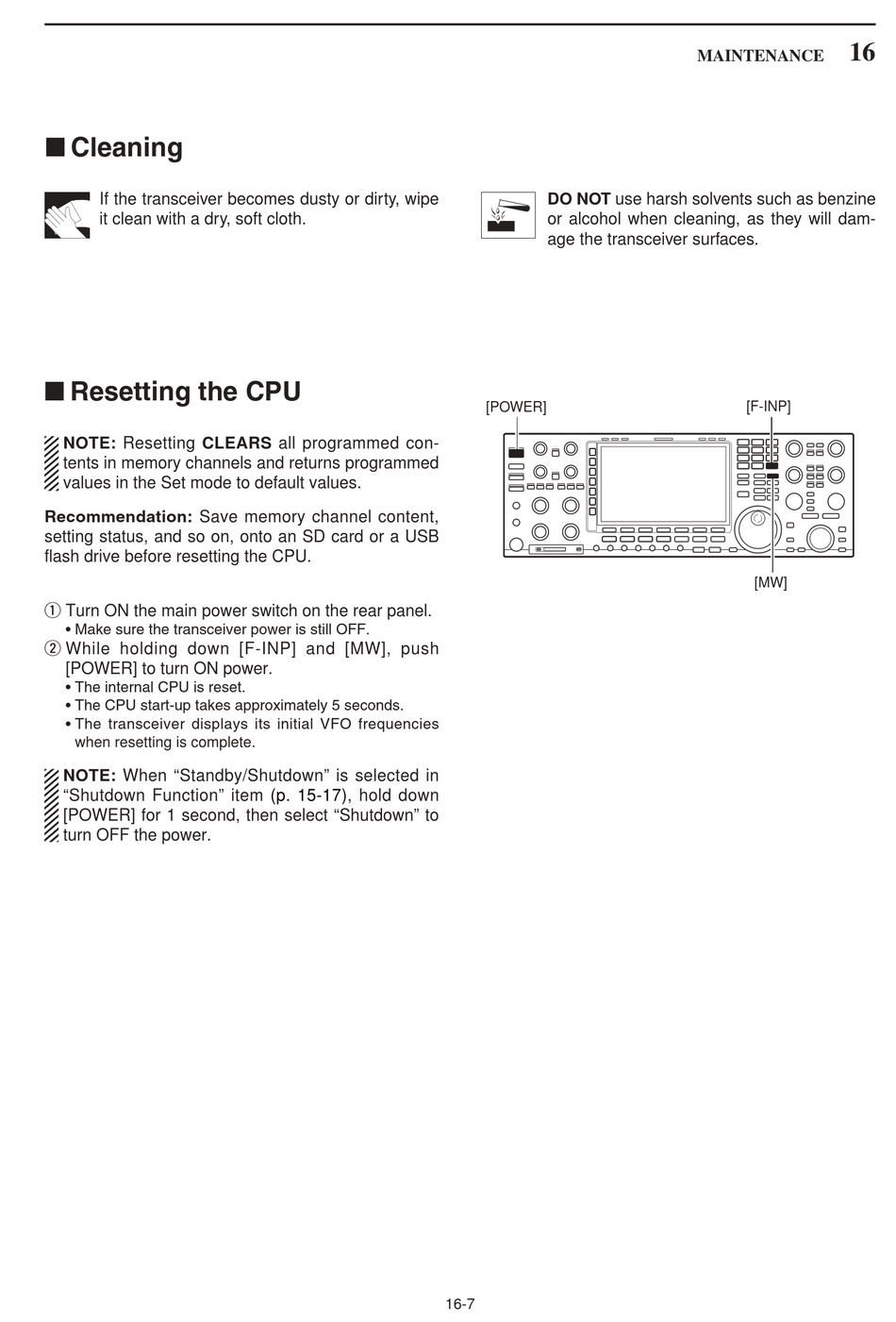 MAINTENANCE 16

■ Cleaning

If the transceiver becomes dusty or dirty, wipe it clean with a dry, soft cloth.

DO NOT use harsh solvents such as benzine or alcohol when cleaning, as they will damage the transceiver surfaces.

■ Resetting the CPU

NOTE: Resetting CLEARS all programmed contents in memory channels and returns programmed values in the Set mode to default values.

Recommendation: Save memory channel content, setting status, and so on, onto an SD card or a USB flash drive before resetting the CPU.

① Turn ON the main power switch on the rear panel.
• Make sure the transceiver power is still OFF.
② While holding down [F-INP] and [MW], push [POWER] to turn ON power.
• The internal CPU is reset.
• The CPU start-up takes approximately 5 seconds.
• The transceiver displays its initial VFO frequencies when resetting is complete.

NOTE: When “Standby/Shutdown” is selected in “Shutdown Function” item (p. 15-17), hold down [POWER] for 1 second, then select “Shutdown” to turn OFF the power.

[POWER]
[F-INP]
[MW]

16-7